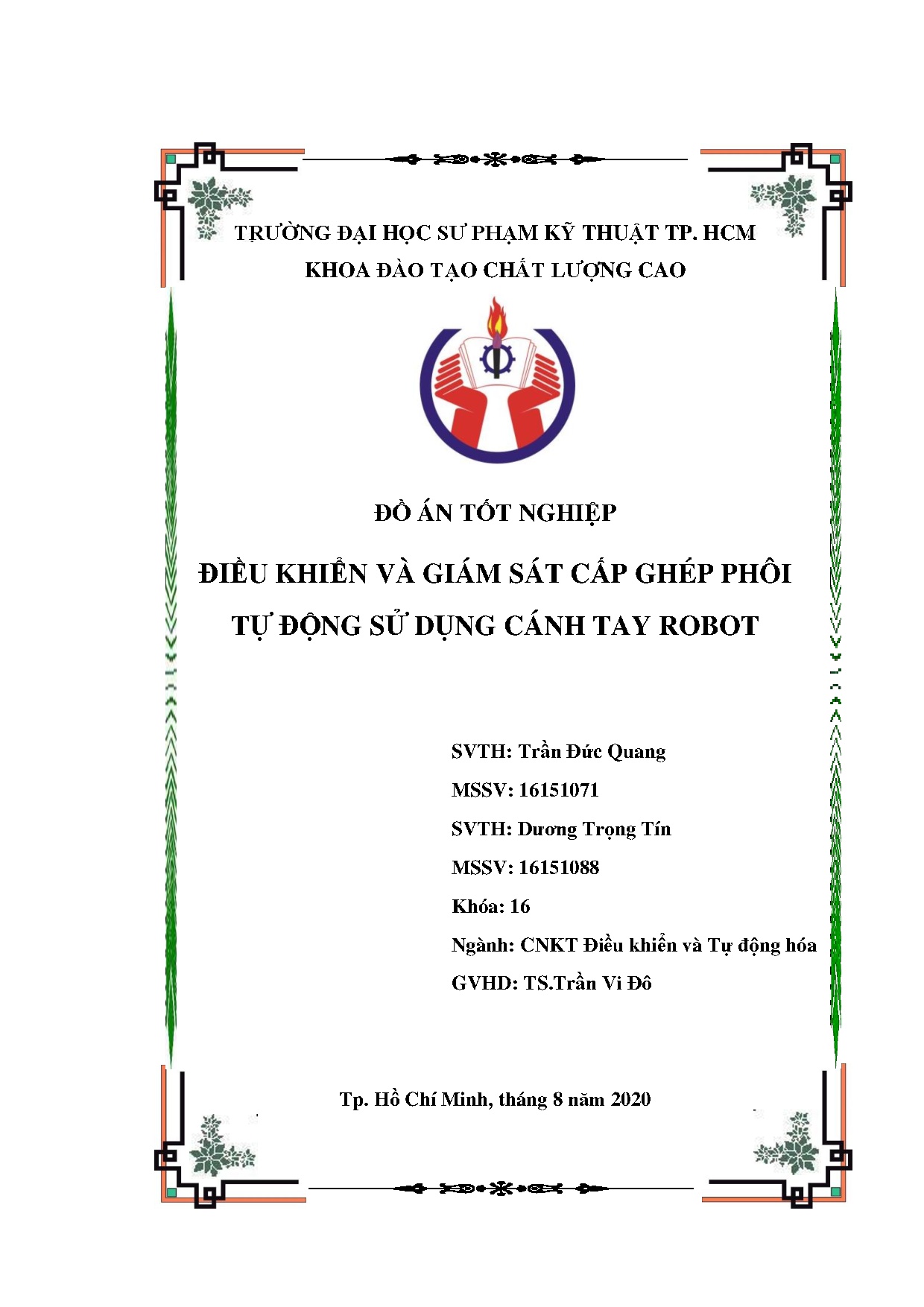 TRƯỜNG ĐẠI HỌC SƯ PHẠM KỸ THUẬT TP. HCM
KHOA ĐÀO TẠO CHẤT LƯỢNG CAO

ĐỒ ÁN TỐT NGHIỆP

ĐIỀU KHIỂN VÀ GIÁM SÁT CẤP GHÉP PHÔI TỰ ĐỘNG SỬ DỤNG CÁNH TAY ROBOT

SVTH: Trần Đức Quang
MSSV: 16151071
SVTH: Dương Trọng Tín
MSSV: 16151088
Khóa: 16
Ngành: CNKT Điều khiển và Tự động hóa
GVHD: TS.Trần Vi Đô

Tp. Hồ Chí Minh, tháng 8 năm 2020